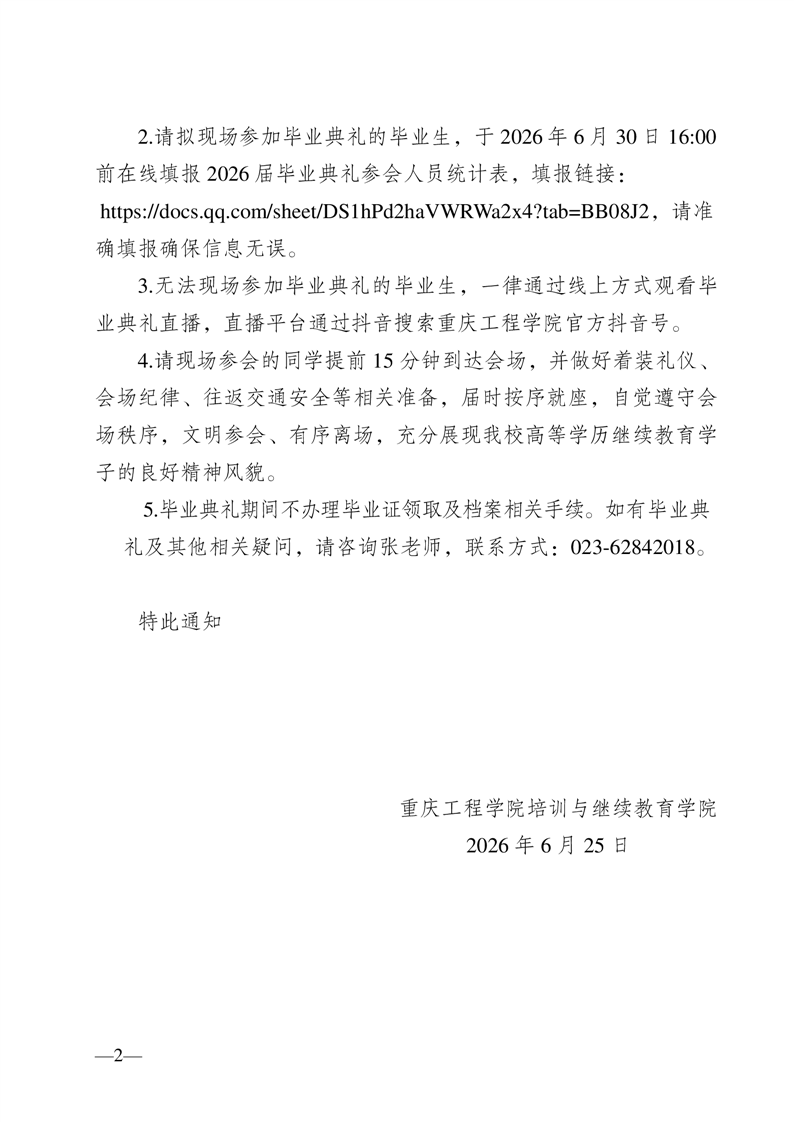 2.请拟现场参加毕业典礼的毕业生，于 2026 年 6 月 30 日 16:00 前在线填报 2026 届毕业典礼参会人员统计表，填报链接：https://docs.qq.com/sheet/DS1hPd2haVWRWa2x4?tab=BB08J2，请准确填报确保信息无误。

3.无法现场参加毕业典礼的毕业生，一律通过线上方式观看毕业典礼直播，直播平台通过抖音搜索重庆工程学院官方抖音号。

4.请现场参会的同学提前 15 分钟到达会场，并做好着装礼仪、会场纪律、往返交通安全等相关准备，届时按序就座，自觉遵守会场秩序，文明参会、有序离场，充分展现我校高等学历继续教育学子的良好精神风貌。

5.毕业典礼期间不办理毕业证领取及档案相关手续。如有毕业典礼及其他相关疑问，请咨询张老师，联系方式：023-62842018。

特此通知

重庆工程学院培训与继续教育学院
2026 年 6 月 25 日

—2—